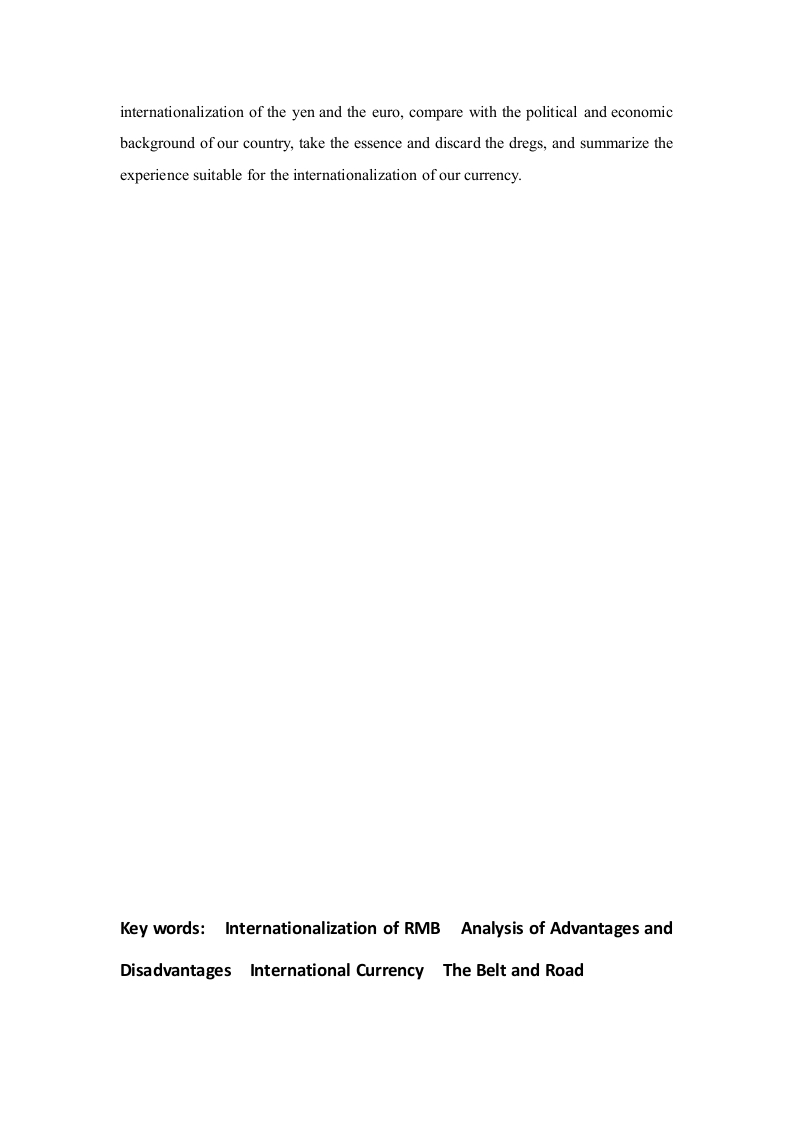 internationalization of the yen and the euro, compare with the political and economic background of our country, take the essence and discard the dregs, and summarize the experience suitable for the internationalization of our currency.

Key words: Internationalization of RMB Analysis of Advantages and Disadvantages International Currency The Belt and Road